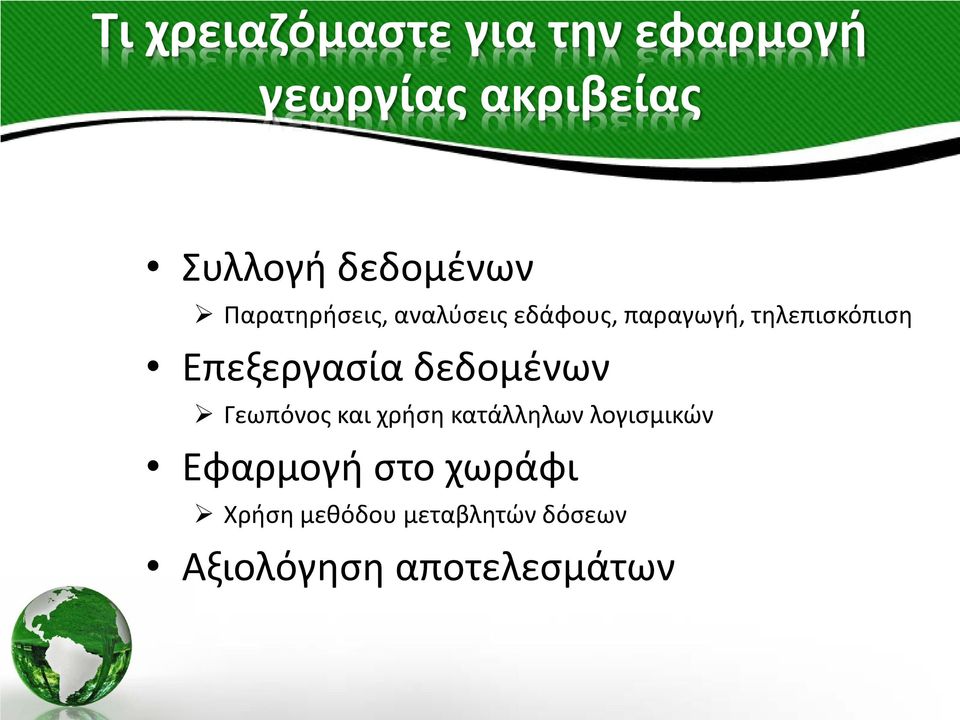 Τι χρειαζόμαστε για την εφαρμογή γεωργίας ακριβείας

• Συλλογή δεδομένων
  ➢ Παρατηρήσεις, αναλύσεις εδάφους, παραγωγή, τηλεπισκόπιση
• Επεξεργασία δεδομένων
  ➢ Γεωπόνος και χρήση κατάλληλων λογισμικών
• Εφαρμογή στο χωράφι
  ➢ Χρήση μεθόδου μεταβλητών δόσεων
• Αξιολόγηση αποτελεσμάτων